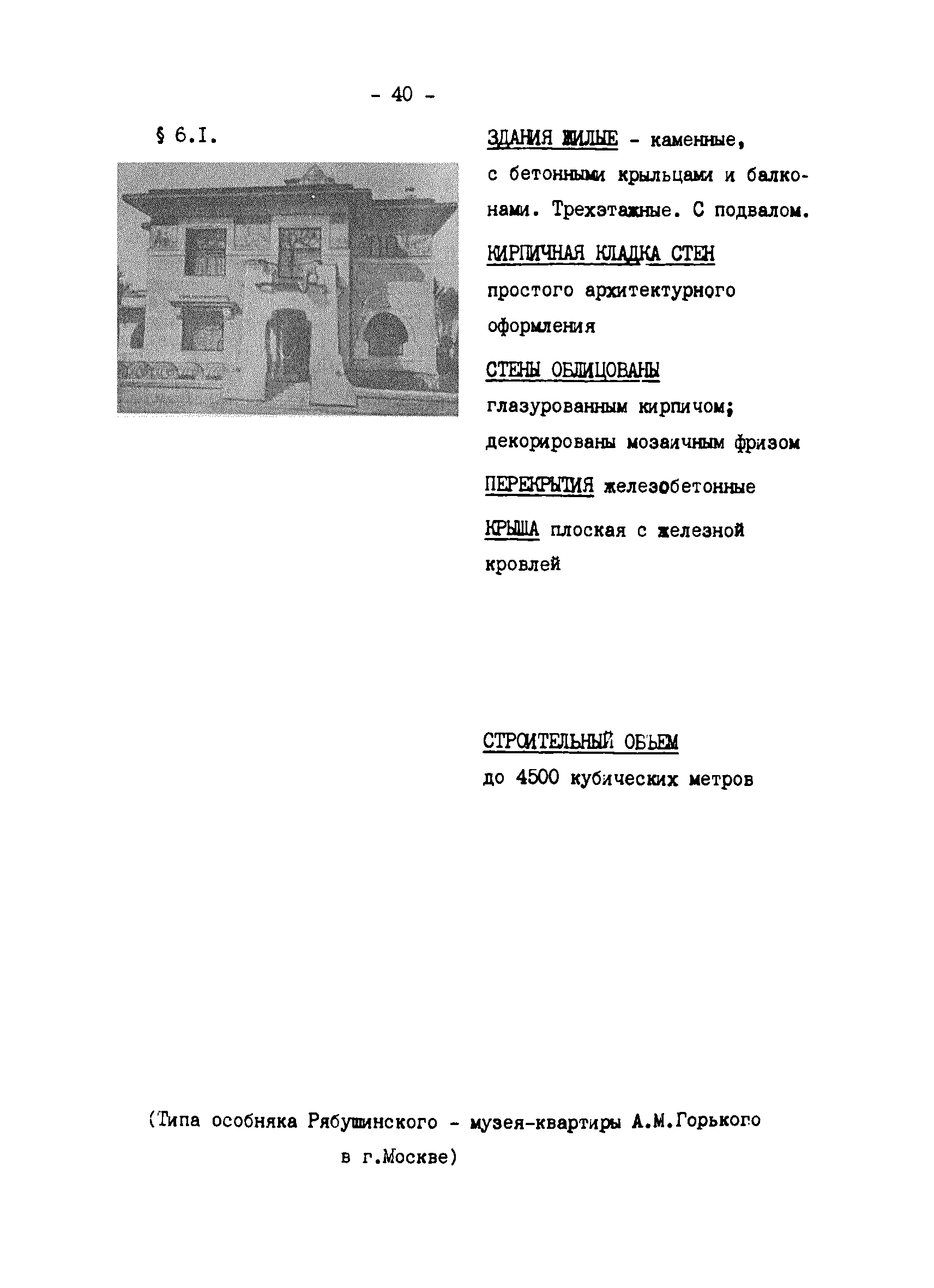 - 40 -

§ 6.I.

ЗДАНИЯ ЖИЛЫЕ - каменные, с бетонными крыльцами и балконами. Трехэтажные. С подвалом.

КИРПИЧНАЯ КЛАДКА СТЕН простого архитектурного оформления

СТЕНЫ ОБЛИЦОВАНЫ глазурованным кирпичом; декорированы мозаичным фризом

ПЕРЕКРЫТИЯ железобетонные

КРЫША плоская с железной кровлей

СТРОИТЕЛЬНЫЙ ОБЪЕМ до 4500 кубических метров

(Типа особняка Рябушинского - музея-квартиры А.М.Горького в г.Москве)